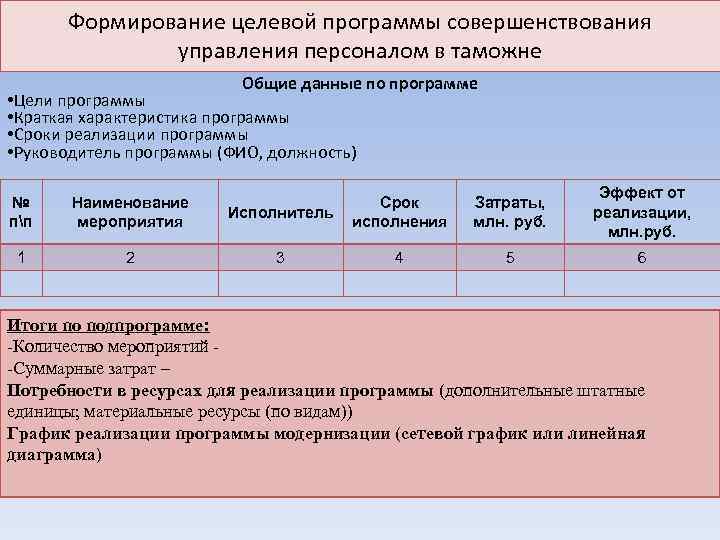 Формирование целевой программы совершенствования управления персоналом в таможне

Общие данные по программе
•Цели программы
•Краткая характеристика программы
•Сроки реализации программы
•Руководитель программы (ФИО, должность)

| № п\п | Наименование мероприятия | Исполнитель | Срок исполнения | Затраты, млн. руб. | Эффект от реализации, млн.руб. |
|---|---|---|---|---|---|
| 1 | 2 | 3 | 4 | 5 | 6 |
| | | | | | |

Итоги по подпрограмме:
-Количество мероприятий -
-Суммарные затрат –
Потребности в ресурсах для реализации программы (дополнительные штатные единицы; материальные ресурсы (по видам))
График реализации программы модернизации (сетевой график или линейная диаграмма)